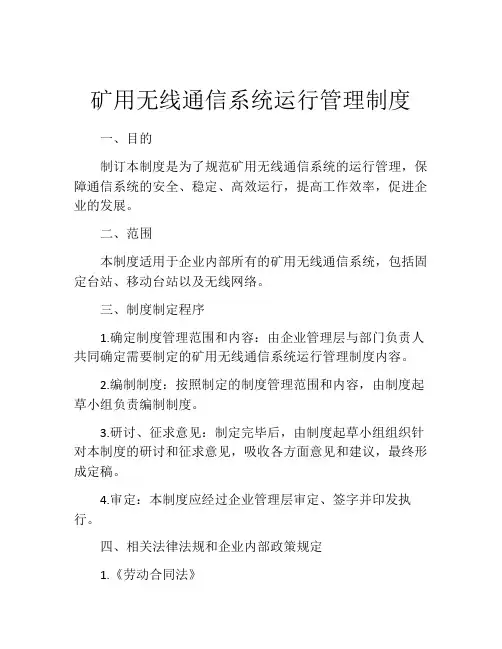 矿用无线通信系统运行管理制度

一、目的

制订本制度是为了规范矿用无线通信系统的运行管理，保障通信系统的安全、稳定、高效运行，提高工作效率，促进企业的发展。

二、范围

本制度适用于企业内部所有的矿用无线通信系统，包括固定台站、移动台站以及无线网络。

三、制度制定程序

1.确定制度管理范围和内容：由企业管理层与部门负责人共同确定需要制定的矿用无线通信系统运行管理制度内容。

2.编制制度：按照制定的制度管理范围和内容，由制度起草小组负责编制制度。

3.研讨、征求意见：制定完毕后，由制度起草小组组织针对本制度的研讨和征求意见，吸收各方面意见和建议，最终形成定稿。

4.审定：本制度应经过企业管理层审定、签字并印发执行。

四、相关法律法规和企业内部政策规定

1.《劳动合同法》